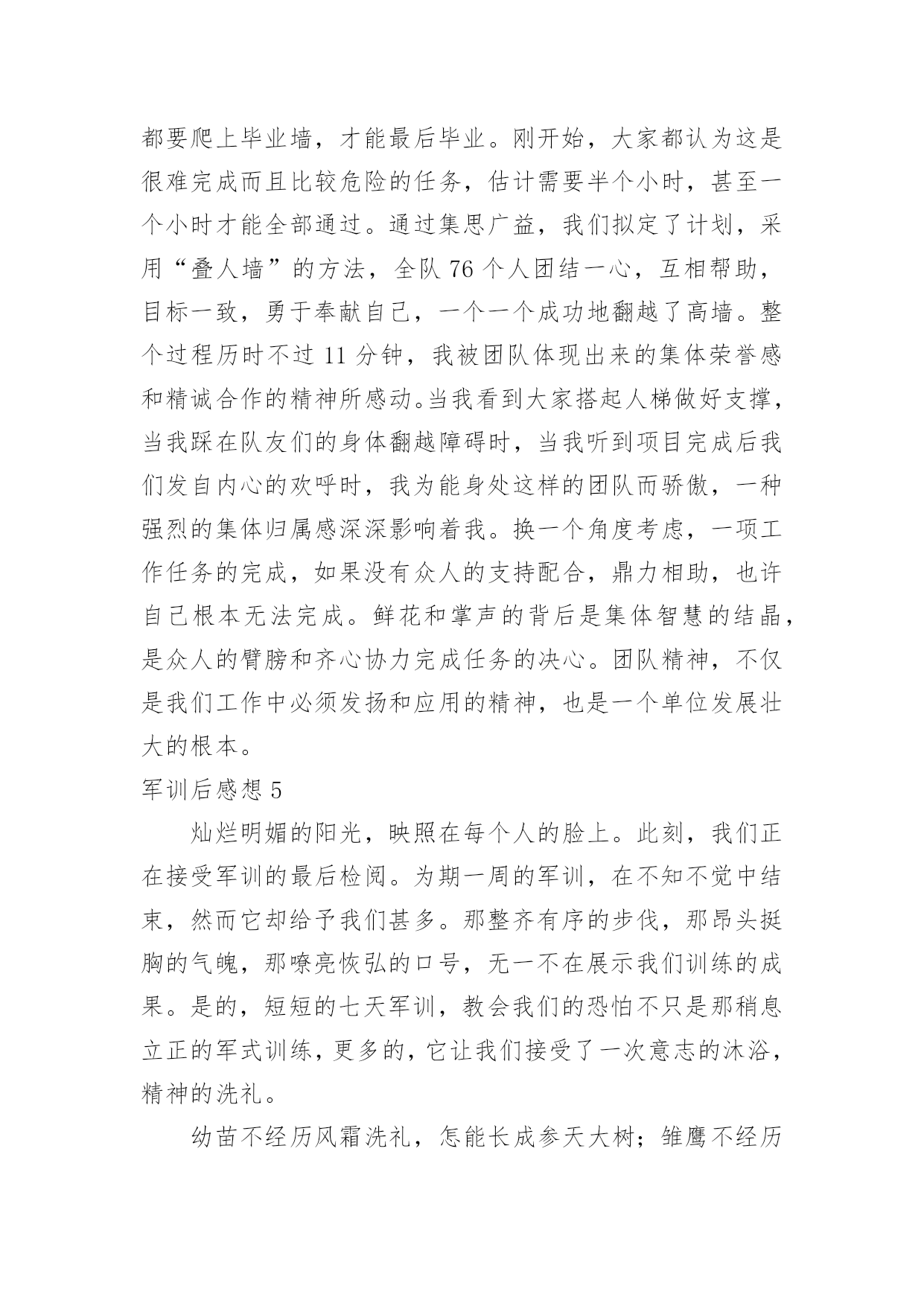 都要爬上毕业墙，才能最后毕业。刚开始，大家都认为这是很难完成而且比较危险的任务，估计需要半个小时，甚至一个小时才能全部通过。通过集思广益，我们拟定了计划，采用“叠人墙”的方法，全队 76 个人团结一心，互相帮助，目标一致，勇于奉献自己，一个一个成功地翻越了高墙。整个过程历时不过 11 分钟，我被团队体现出来的集体荣誉感和精诚合作的精神所感动。当我看到大家搭起人梯做好支撑，当我踩在队友们的身体翻越障碍时，当我听到项目完成后我们发自内心的欢呼时，我为能身处这样的团队而骄傲，一种强烈的集体归属感深深影响着我。换一个角度考虑，一项工作任务的完成，如果没有众人的支持配合，鼎力相助，也许自己根本无法完成。鲜花和掌声的背后是集体智慧的结晶，是众人的臂膀和齐心协力完成任务的决心。团队精神，不仅是我们工作中必须发扬和应用的精神，也是一个单位发展壮大的根本。

军训后感想 5

灿烂明媚的阳光，映照在每个人的脸上。此刻，我们正在接受军训的最后检阅。为期一周的军训，在不知不觉中结束，然而它却给予我们甚多。那整齐有序的步伐，那昂头挺胸的气魄，那嘹亮恢弘的口号，无一不在展示我们训练的成果。是的，短短的七天军训，教会我们的恐怕不只是那稍息立正的军式训练，更多的，它让我们接受了一次意志的沐浴，精神的洗礼。

幼苗不经历风霜洗礼，怎能长成参天大树；雏鹰不经历